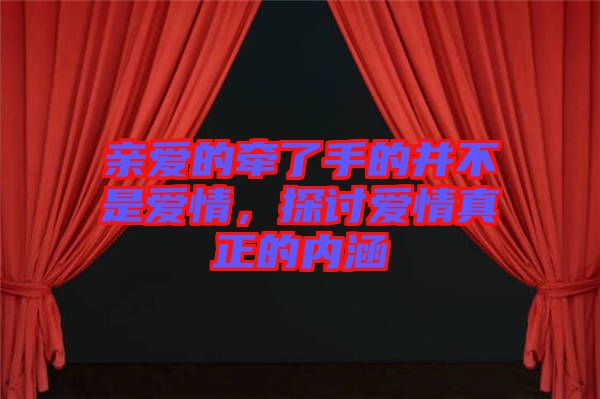 亲爱的牵了手的并不是爱情，探讨爱情真正的内涵